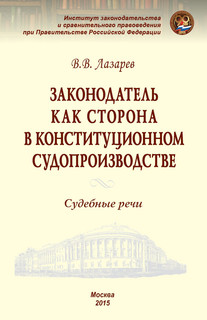 Институт законодательства и сравнительного правоведения при Правительстве Российской Федерации

В.В. Лазарев

ЗАКОНОДАТЕЛЬ КАК СТОРОНА В КОНСТИТУЦИОННОМ СУДОПРОИЗВОДСТВЕ

Судебные речи

Москва
2015